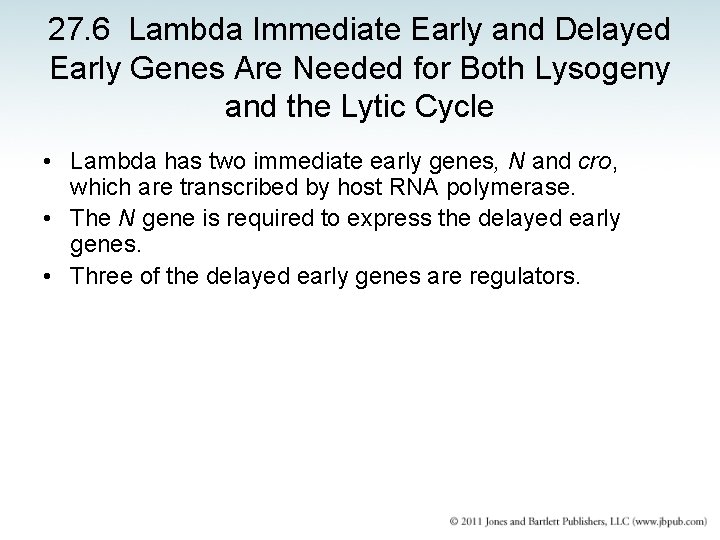 27.6 Lambda Immediate Early and Delayed Early Genes Are Needed for Both Lysogeny and the Lytic Cycle

• Lambda has two immediate early genes, N and cro, which are transcribed by host RNA polymerase.
• The N gene is required to express the delayed early genes.
• Three of the delayed early genes are regulators.

© 2011 Jones and Bartlett Publishers, LLC (www.jbpub.com)